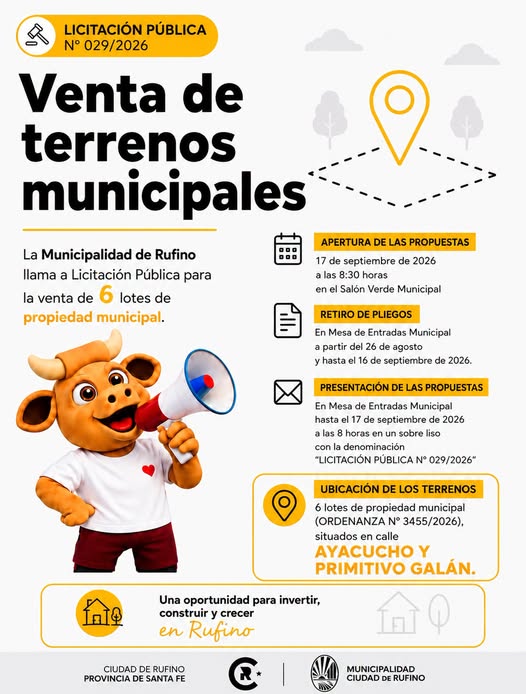 LICITACIÓN PÚBLICA
N° 029/2026

Venta de terrenos municipales

La Municipalidad de Rufino llama a Licitación Pública para la venta de 6 lotes de propiedad municipal.

APERTURA DE LAS PROPUESTAS
17 de septiembre de 2026
a las 8:30 horas
en el Salón Verde Municipal

RETIRO DE PLIEGOS
En Mesa de Entradas Municipal
a partir del 26 de agosto
y hasta el 16 de septiembre de 2026.

PRESENTACIÓN DE LAS PROPUESTAS
En Mesa de Entradas Municipal
hasta el 17 de septiembre de 2026
a las 8 horas en un sobre liso
con la denominación
"LICITACIÓN PÚBLICA N° 029/2026"

UBICACIÓN DE LOS TERRENOS
6 lotes de propiedad municipal
(ORDENANZA N° 3455/2026),
situados en calle
AYACUCHO Y PRIMITIVO GALÁN.

Una oportunidad para invertir, construir y crecer
en Rufino

CIUDAD DE RUFINO
PROVINCIA DE SANTA FE

MUNICIPALIDAD
CIUDAD DE RUFINO